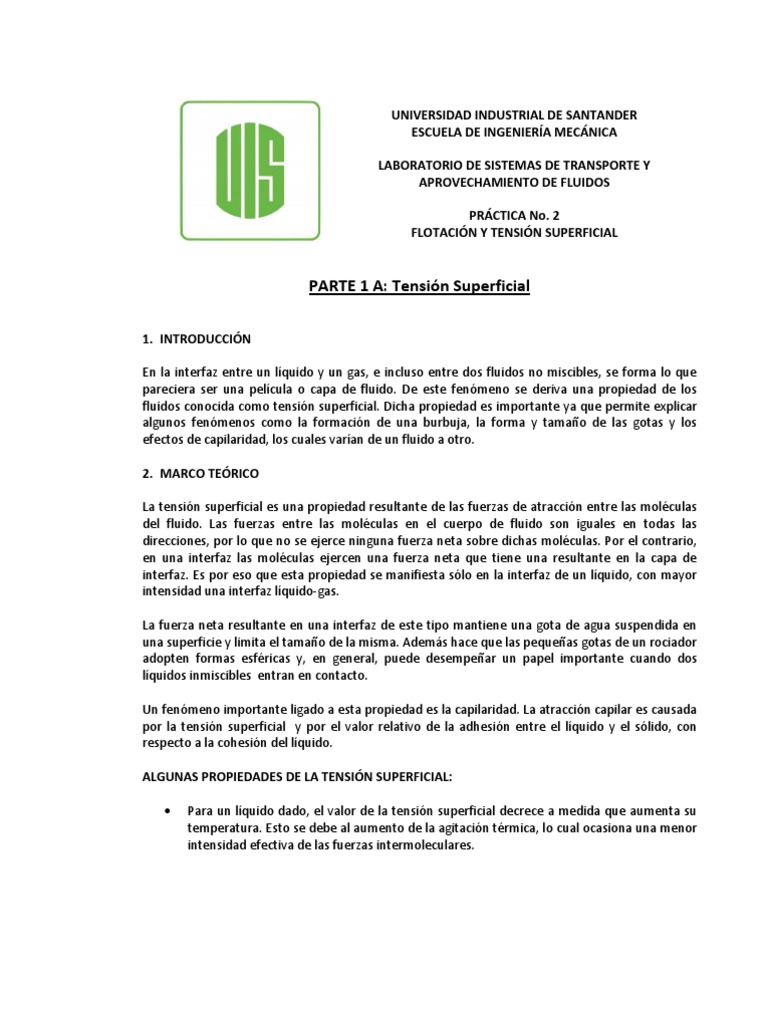 UIS

UNIVERSIDAD INDUSTRIAL DE SANTANDER
ESCUELA DE INGENIERÍA MECÁNICA

LABORATORIO DE SISTEMAS DE TRANSPORTE Y APROVECHAMIENTO DE FLUIDOS

PRÁCTICA No. 2
FLOTACIÓN Y TENSIÓN SUPERFICIAL

PARTE 1 A: Tensión Superficial

1. INTRODUCCIÓN

En la interfaz entre un líquido y un gas, e incluso entre dos fluidos no miscibles, se forma lo que pareciera ser una película o capa de fluido. De este fenómeno se deriva una propiedad de los fluidos conocida como tensión superficial. Dicha propiedad es importante ya que permite explicar algunos fenómenos como la formación de una burbuja, la forma y tamaño de las gotas y los efectos de capilaridad, los cuales varían de un fluido a otro.

2. MARCO TEÓRICO

La tensión superficial es una propiedad resultante de las fuerzas de atracción entre las moléculas del fluido. Las fuerzas entre las moléculas en el cuerpo de fluido son iguales en todas las direcciones, por lo que no se ejerce ninguna fuerza neta sobre dichas moléculas. Por el contrario, en una interfaz las moléculas ejercen una fuerza neta que tiene una resultante en la capa de interfaz. Es por eso que esta propiedad se manifiesta sólo en la interfaz de un líquido, con mayor intensidad una interfaz líquido-gas.

La fuerza neta resultante en una interfaz de este tipo mantiene una gota de agua suspendida en una superficie y limita el tamaño de la misma. Además hace que las pequeñas gotas de un rociador adopten formas esféricas y, en general, puede desempeñar un papel importante cuando dos líquidos inmiscibles entran en contacto.

Un fenómeno importante ligado a esta propiedad es la capilaridad. La atracción capilar es causada por la tensión superficial y por el valor relativo de la adhesión entre el líquido y el sólido, con respecto a la cohesión del líquido.

ALGUNAS PROPIEDADES DE LA TENSIÓN SUPERFICIAL:

• Para un líquido dado, el valor de la tensión superficial decrece a medida que aumenta su temperatura. Esto se debe al aumento de la agitación térmica, lo cual ocasiona una menor intensidad efectiva de las fuerzas intermoleculares.